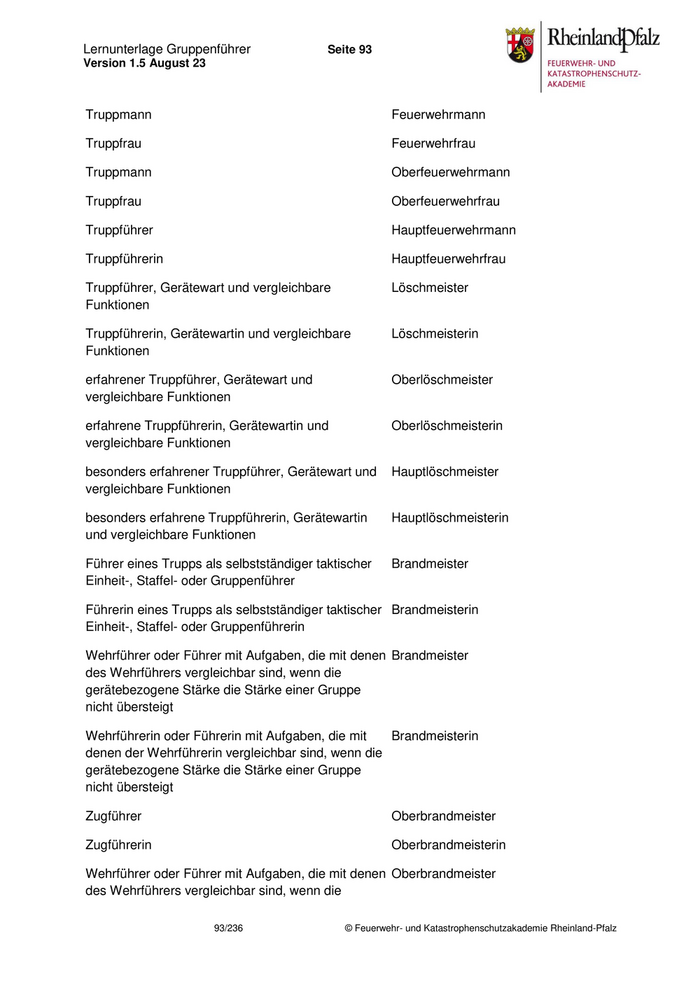 Lernunterlage Gruppenführer Seite 93
Version 1.5 August 23

RheinlandPfalz
FEUERWEHR- UND KATASTROPHENSCHUTZ-AKADEMIE

| | |
|---|---|
| Truppmann | Feuerwehrmann |
| Truppfrau | Feuerwehrfrau |
| Truppmann | Oberfeuerwehrmann |
| Truppfrau | Oberfeuerwehrfrau |
| Truppführer | Hauptfeuerwehrmann |
| Truppführerin | Hauptfeuerwehrfrau |
| Truppführer, Gerätewart und vergleichbare Funktionen | Löschmeister |
| Truppführerin, Gerätewartin und vergleichbare Funktionen | Löschmeisterin |
| erfahrener Truppführer, Gerätewart und vergleichbare Funktionen | Oberlöschmeister |
| erfahrene Truppführerin, Gerätewartin und vergleichbare Funktionen | Oberlöschmeisterin |
| besonders erfahrener Truppführer, Gerätewart und vergleichbare Funktionen | Hauptlöschmeister |
| besonders erfahrene Truppführerin, Gerätewartin und vergleichbare Funktionen | Hauptlöschmeisterin |
| Führer eines Trupps als selbstständiger taktischer Einheit-, Staffel- oder Gruppenführer | Brandmeister |
| Führerin eines Trupps als selbstständiger taktischer Einheit-, Staffel- oder Gruppenführerin | Brandmeisterin |
| Wehrführer oder Führer mit Aufgaben, die mit denen des Wehrführers vergleichbar sind, wenn die gerätebezogene Stärke die Stärke einer Gruppe nicht übersteigt | Brandmeister |
| Wehrführerin oder Führerin mit Aufgaben, die mit denen der Wehrführerin vergleichbar sind, wenn die gerätebezogene Stärke die Stärke einer Gruppe nicht übersteigt | Brandmeisterin |
| Zugführer | Oberbrandmeister |
| Zugführerin | Oberbrandmeisterin |
| Wehrführer oder Führer mit Aufgaben, die mit denen des Wehrführers vergleichbar sind, wenn die | Oberbrandmeister |

93/236 © Feuerwehr- und Katastrophenschutzakademie Rheinland-Pfalz